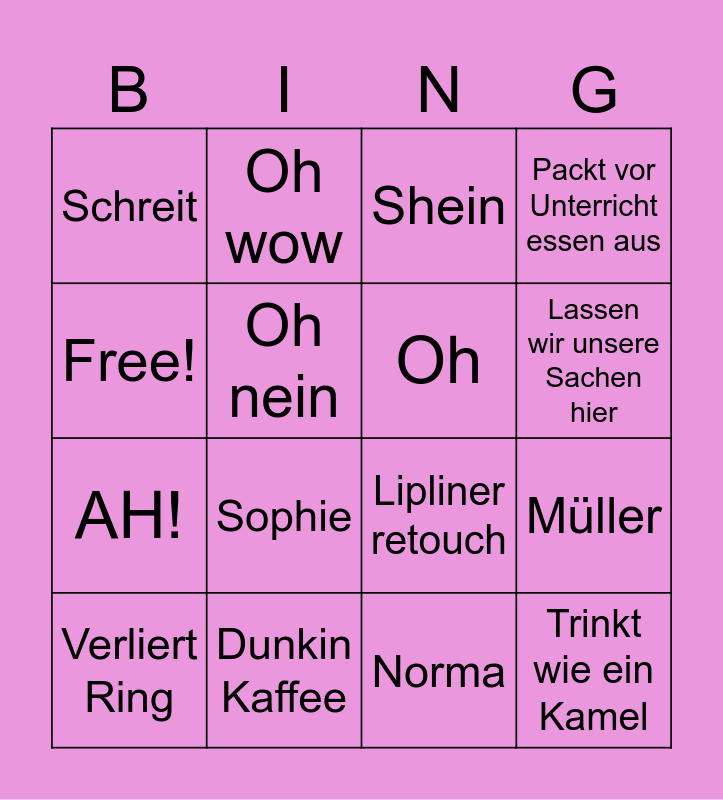 | B | I | N | G |
|---|---|---|---|
| Schreit | Oh wow | Shein | Packt vor Unterricht essen aus |
| Free! | Oh nein | Oh | Lassen wir unsere Sachen hier |
| AH! | Sophie | Lipliner retouch | Müller |
| Verliert Ring | Dunkin Kaffee | Norma | Trinkt wie ein Kamel |